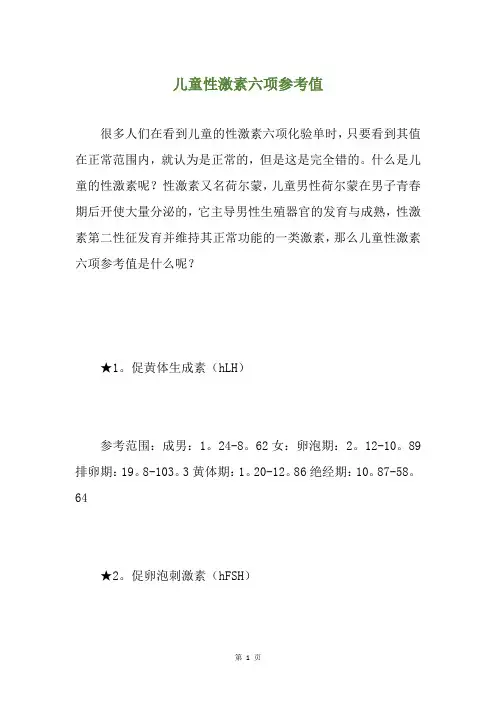 儿童性激素六项参考值

很多人们在看到儿童的性激素六项化验单时，只要看到其值在正常范围内，就认为是正常的，但是这是完全错的。什么是儿童的性激素呢？性激素又名荷尔蒙，儿童男性荷尔蒙在男子青春期后开使大量分泌的，它主导男性生殖器官的发育与成熟，性激素第二性征发育并维持其正常功能的一类激素，那么儿童性激素六项参考值是什么呢？

★1。促黄体生成素（hLH）

参考范围：成男：1。24-8。62 女：卵泡期：2。12-10。89 排卵期：19。8-103。3 黄体期：1。20-12。86 绝经期：10。87-58。64

★2。促卵泡刺激素（hFSH）

第 1 页